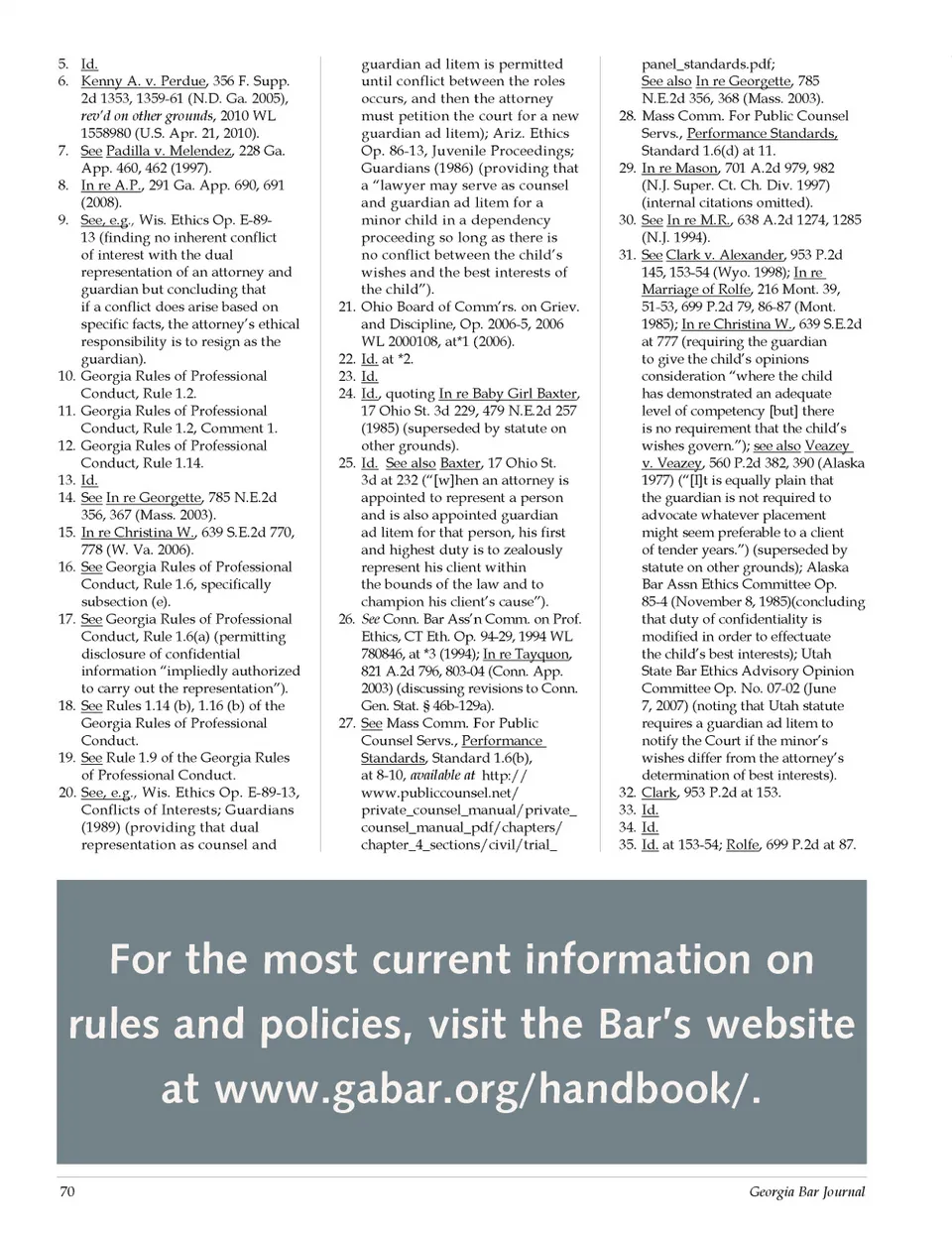 5. Id.
6. Kenny A. v. Perdue, 356 F. Supp. 2d 1353, 1359-61 (N.D. Ga. 2005), rev'd on other grounds, 2010 WL 1558980 (U.S. Apr. 21, 2010).
7. See Padilla v. Melendez, 228 Ga. App. 460, 462 (1997).
8. In re A.P., 291 Ga. App. 690, 691 (2008).
9. See, e.g., Wis. Ethics Op. E-89-13 (finding no inherent conflict of interest with the dual representation of an attorney and guardian but concluding that if a conflict does arise based on specific facts, the attorney's ethical responsibility is to resign as the guardian).
10. Georgia Rules of Professional Conduct, Rule 1.2.
11. Georgia Rules of Professional Conduct, Rule 1.2, Comment 1.
12. Georgia Rules of Professional Conduct, Rule 1.14.
13. Id.
14. See In re Georgette, 785 N.E.2d 356, 367 (Mass. 2003).
15. In re Christina W., 639 S.E.2d 770, 778 (W. Va. 2006).
16. See Georgia Rules of Professional Conduct, Rule 1.6, specifically subsection (e).
17. See Georgia Rules of Professional Conduct, Rule 1.6(a) (permitting disclosure of confidential information "impliedly authorized to carry out the representation").
18. See Rules 1.14 (b), 1.16 (b) of the Georgia Rules of Professional Conduct.
19. See Rule 1.9 of the Georgia Rules of Professional Conduct.
20. See, e.g., Wis. Ethics Op. E-89-13, Conflicts of Interests; Guardians (1989) (providing that dual representation as counsel and guardian ad litem is permitted until conflict between the roles occurs, and then the attorney must petition the court for a new guardian ad litem); Ariz. Ethics Op. 86-13, Juvenile Proceedings; Guardians (1986) (providing that a "lawyer may serve as counsel and guardian ad litem for a minor child in a dependency proceeding so long as there is no conflict between the child's wishes and the best interests of the child").
21. Ohio Board of Comm'rs. on Griev. and Discipline, Op. 2006-5, 2006 WL 2000108, at*1 (2006).
22. Id. at *2.
23. Id.
24. Id., quoting In re Baby Girl Baxter, 17 Ohio St. 3d 229, 479 N.E.2d 257 (1985) (superseded by statute on other grounds).
25. Id. See also Baxter, 17 Ohio St. 3d at 232 ("[w]hen an attorney is appointed to represent a person and is also appointed guardian ad litem for that person, his first and highest duty is to zealously represent his client within the bounds of the law and to champion his client's cause").
26. See Conn. Bar Ass'n Comm. on Prof. Ethics, CT Eth. Op. 94-29, 1994 WL 780846, at *3 (1994); In re Tayquon, 821 A.2d 796, 803-04 (Conn. App. 2003) (discussing revisions to Conn. Gen. Stat. § 46b-129a).
27. See Mass Comm. For Public Counsel Servs., Performance Standards, Standard 1.6(b), at 8-10, available at http://www.publiccounsel.net/private_counsel_manual/private_counsel_manual_pdf/chapters/chapter_4_sections/civil/trial_panel_standards.pdf; See also In re Georgette, 785 N.E.2d 356, 368 (Mass. 2003).
28. Mass Comm. For Public Counsel Servs., Performance Standards, Standard 1.6(d) at 11.
29. In re Mason, 701 A.2d 979, 982 (N.J. Super. Ct. Ch. Div. 1997) (internal citations omitted).
30. See In re M.R., 638 A.2d 1274, 1285 (N.J. 1994).
31. See Clark v. Alexander, 953 P.2d 145, 153-54 (Wyo. 1998); In re Marriage of Rolfe, 216 Mont. 39, 51-53, 699 P.2d 79, 86-87 (Mont. 1985); In re Christina W., 639 S.E.2d at 777 (requiring the guardian to give the child's opinions consideration "where the child has demonstrated an adequate level of competency [but] there is no requirement that the child's wishes govern."); see also Veazey v. Veazey, 560 P.2d 382, 390 (Alaska 1977) ("[I]t is equally plain that the guardian is not required to advocate whatever placement might seem preferable to a client of tender years.") (superseded by statute on other grounds); Alaska Bar Assn Ethics Committee Op. 85-4 (November 8, 1985)(concluding that duty of confidentiality is modified in order to effectuate the child's best interests); Utah State Bar Ethics Advisory Opinion Committee Op. No. 07-02 (June 7, 2007) (noting that Utah statute requires a guardian ad litem to notify the Court if the minor's wishes differ from the attorney's determination of best interests).
32. Clark, 953 P.2d at 153.
33. Id.
34. Id.
35. Id. at 153-54; Rolfe, 699 P.2d at 87.

For the most current information on rules and policies, visit the Bar's website at www.gabar.org/handbook/.

70

Georgia Bar Journal